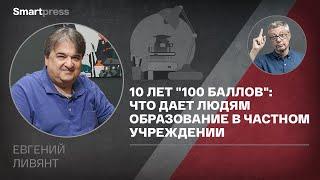 Smartpress

10 ЛЕТ "100 БАЛЛОВ": ЧТО ДАЕТ ЛЮДЯМ ОБРАЗОВАНИЕ В ЧАСТНОМ УЧРЕЖДЕНИИ

ЕВГЕНИЙ ЛИВЯНТ